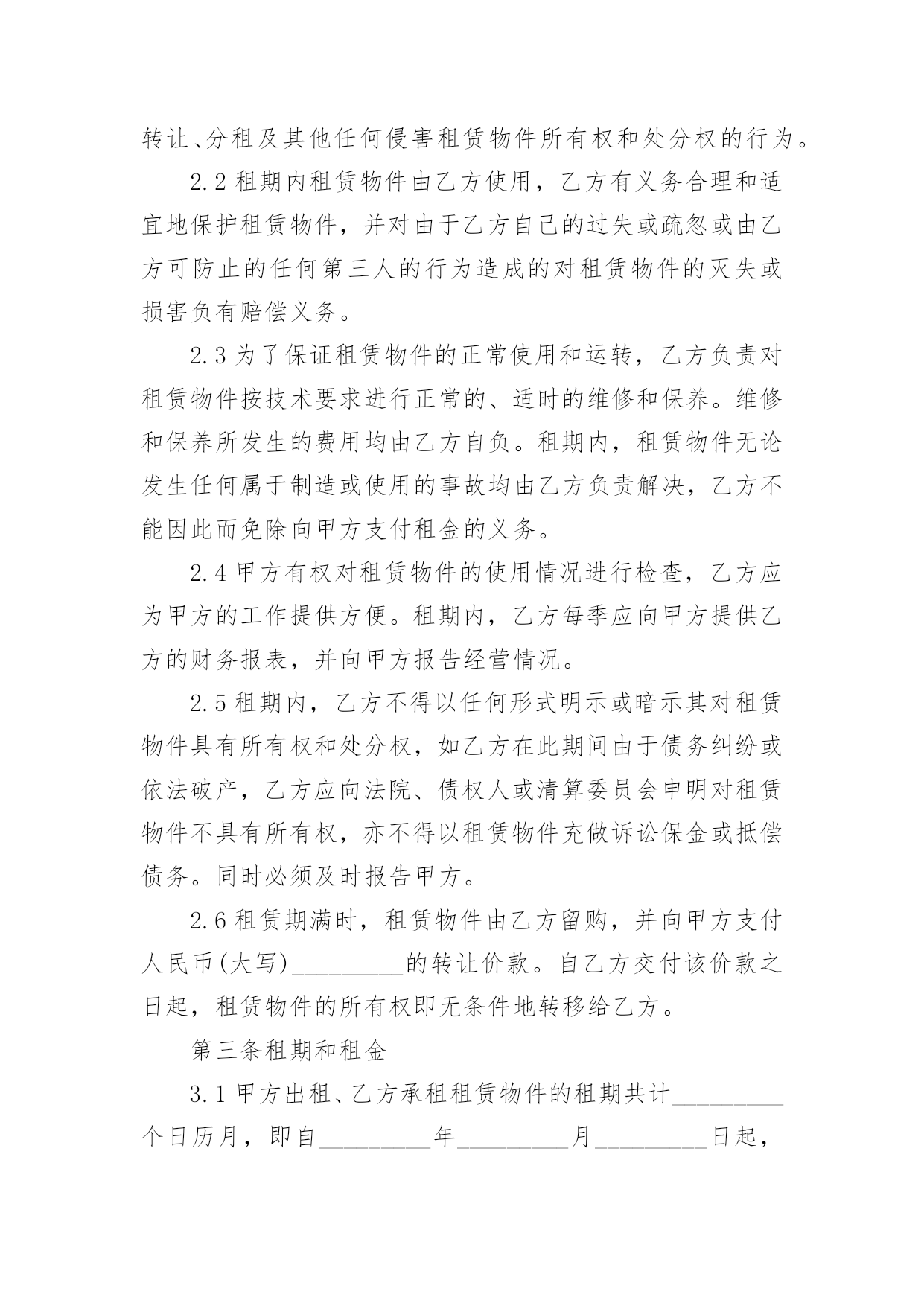 转让、分租及其他任何侵害租赁物件所有权和处分权的行为。

2.2 租期内租赁物件由乙方使用，乙方有义务合理和适宜地保护租赁物件，并对由于乙方自己的过失或疏忽或由乙方可防止的任何第三人的行为造成的对租赁物件的灭失或损害负有赔偿义务。

2.3 为了保证租赁物件的正常使用和运转，乙方负责对租赁物件按技术要求进行正常的、适时的维修和保养。维修和保养所发生的费用均由乙方自负。租期内，租赁物件无论发生任何属于制造或使用的事故均由乙方负责解决，乙方不能因此而免除向甲方支付租金的义务。

2.4 甲方有权对租赁物件的使用情况进行检查，乙方应为甲方的工作提供方便。租期内，乙方每季应向甲方提供乙方的财务报表，并向甲方报告经营情况。

2.5 租期内，乙方不得以任何形式明示或暗示其对租赁物件具有所有权和处分权，如乙方在此期间由于债务纠纷或依法破产，乙方应向法院、债权人或清算委员会申明对租赁物件不具有所有权，亦不得以租赁物件充做诉讼保金或抵偿债务。同时必须及时报告甲方。

2.6 租赁期满时，租赁物件由乙方留购，并向甲方支付人民币(大写)_________的转让价款。自乙方交付该价款之日起，租赁物件的所有权即无条件地转移给乙方。

第三条租期和租金

3.1 甲方出租、乙方承租租赁物件的租期共计_________个日历月，即自_________年_________月_________日起，